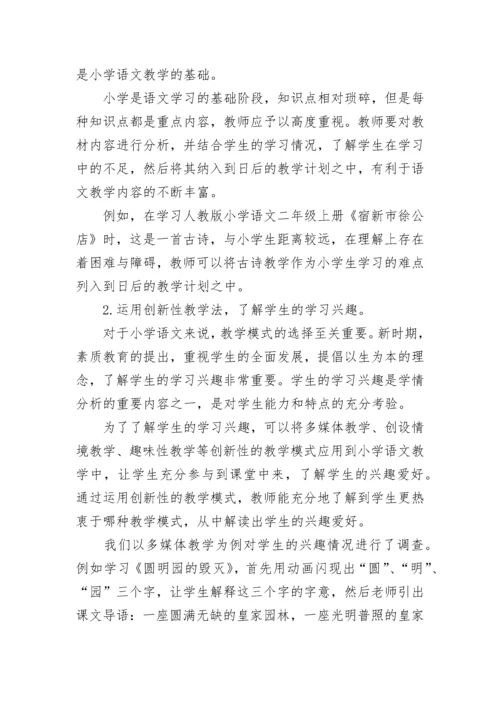 是小学语文教学的基础。

小学是语文学习的基础阶段，知识点相对琐碎，但是每种知识点都是重点内容，教师应予以高度重视。教师要对教材内容进行分析，并结合学生的学习情况，了解学生在学习中的不足，然后将其纳入到日后的教学计划之中，有利于语文教学内容的不断丰富。

例如，在学习人教版小学语文二年级上册《宿新市徐公店》时，这是一首古诗，与小学生距离较远，在理解上存在着困难与障碍，教师可以将古诗教学作为小学生学习的难点列入到日后的教学计划之中。

2.运用创新性教学法，了解学生的学习兴趣。

对于小学语文来说，教学模式的选择至关重要。新时期，素质教育的提出，重视学生的全面发展，提倡以生为本的理念，了解学生的学习兴趣非常重要。学生的学习兴趣是学情分析的重要内容之一，是对学生能力和特点的充分考验。

为了了解学生的学习兴趣，可以将多媒体教学、创设情境教学、趣味性教学等创新性的教学模式应用到小学语文教学中，让学生充分参与到课堂中来，了解学生的兴趣爱好。通过运用创新性的教学模式，教师能充分地了解到学生更热衷于哪种教学模式，从中解读出学生的兴趣爱好。

我们以多媒体教学为例对学生的兴趣情况进行了调查。例如学习《圆明园的毁灭》，首先用动画闪现出“圆”、“明”、“园”三个字，让学生解释这三个字的字意，然后老师引出课文导语：一座圆满无缺的皇家园林，一座光明普照的皇家